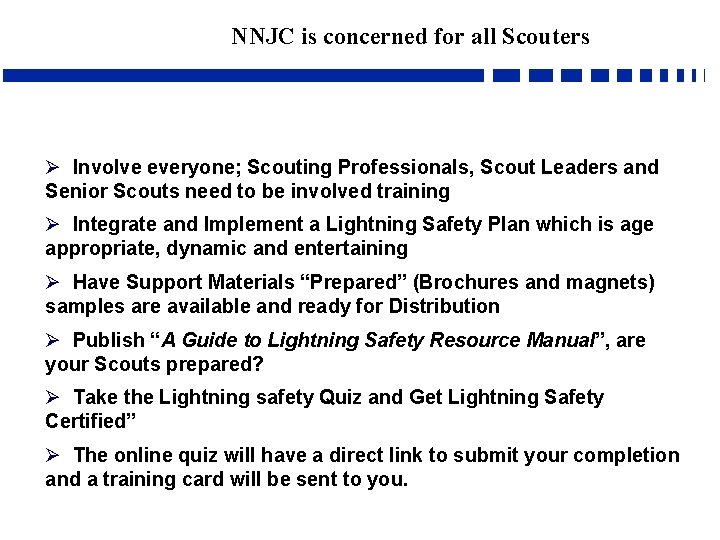 NNJC is concerned for all Scouters

➢ Involve everyone; Scouting Professionals, Scout Leaders and Senior Scouts need to be involved training

➢ Integrate and Implement a Lightning Safety Plan which is age appropriate, dynamic and entertaining

➢ Have Support Materials “Prepared” (Brochures and magnets) samples are available and ready for Distribution

➢ Publish “A Guide to Lightning Safety Resource Manual”, are your Scouts prepared?

➢ Take the Lightning safety Quiz and Get Lightning Safety Certified”

➢ The online quiz will have a direct link to submit your completion and a training card will be sent to you.